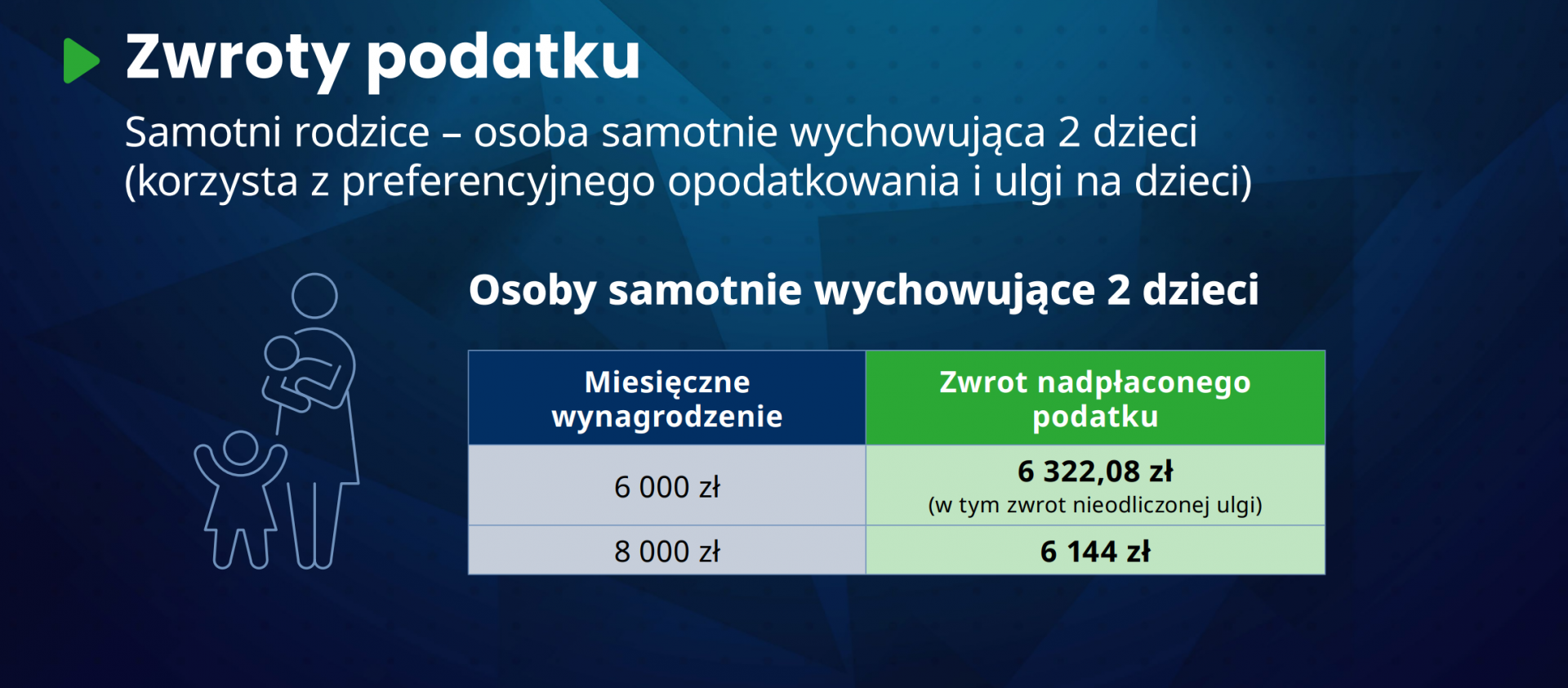 Zwroty podatku

Samotni rodzice – osoba samotnie wychowująca 2 dzieci (korzysta z preferencyjnego opodatkowania i ulgi na dzieci)

Osoby samotnie wychowujące 2 dzieci

| Miesięczne wynagrodzenie | Zwrot nadpłaconego podatku |
|---|---|
| 6 000 zł | 6 322,08 zł (w tym zwrot nieodliczonej ulgi) |
| 8 000 zł | 6 144 zł |